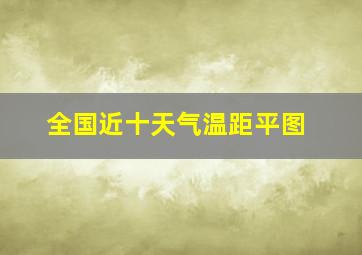 全国近十天气温距平图